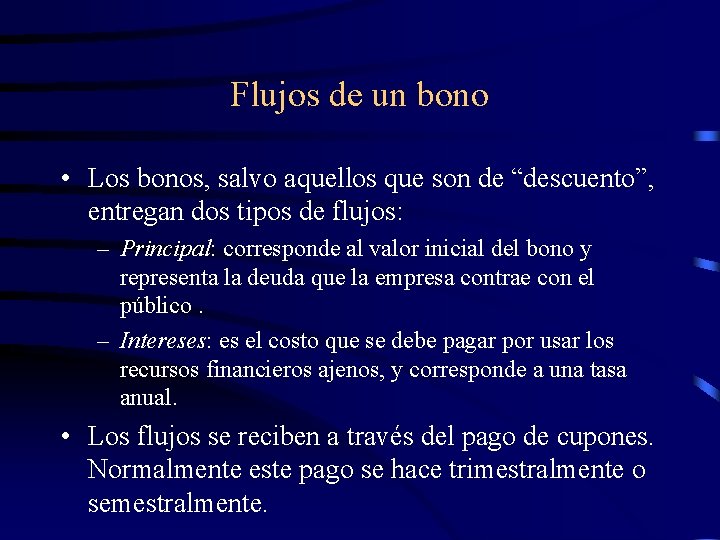 Flujos de un bono

• Los bonos, salvo aquellos que son de “descuento”, entregan dos tipos de flujos:

– Principal: corresponde al valor inicial del bono y representa la deuda que la empresa contrae con el público .

– Intereses: es el costo que se debe pagar por usar los recursos financieros ajenos, y corresponde a una tasa anual.

• Los flujos se reciben a través del pago de cupones. Normalmente este pago se hace trimestralmente o semestralmente.